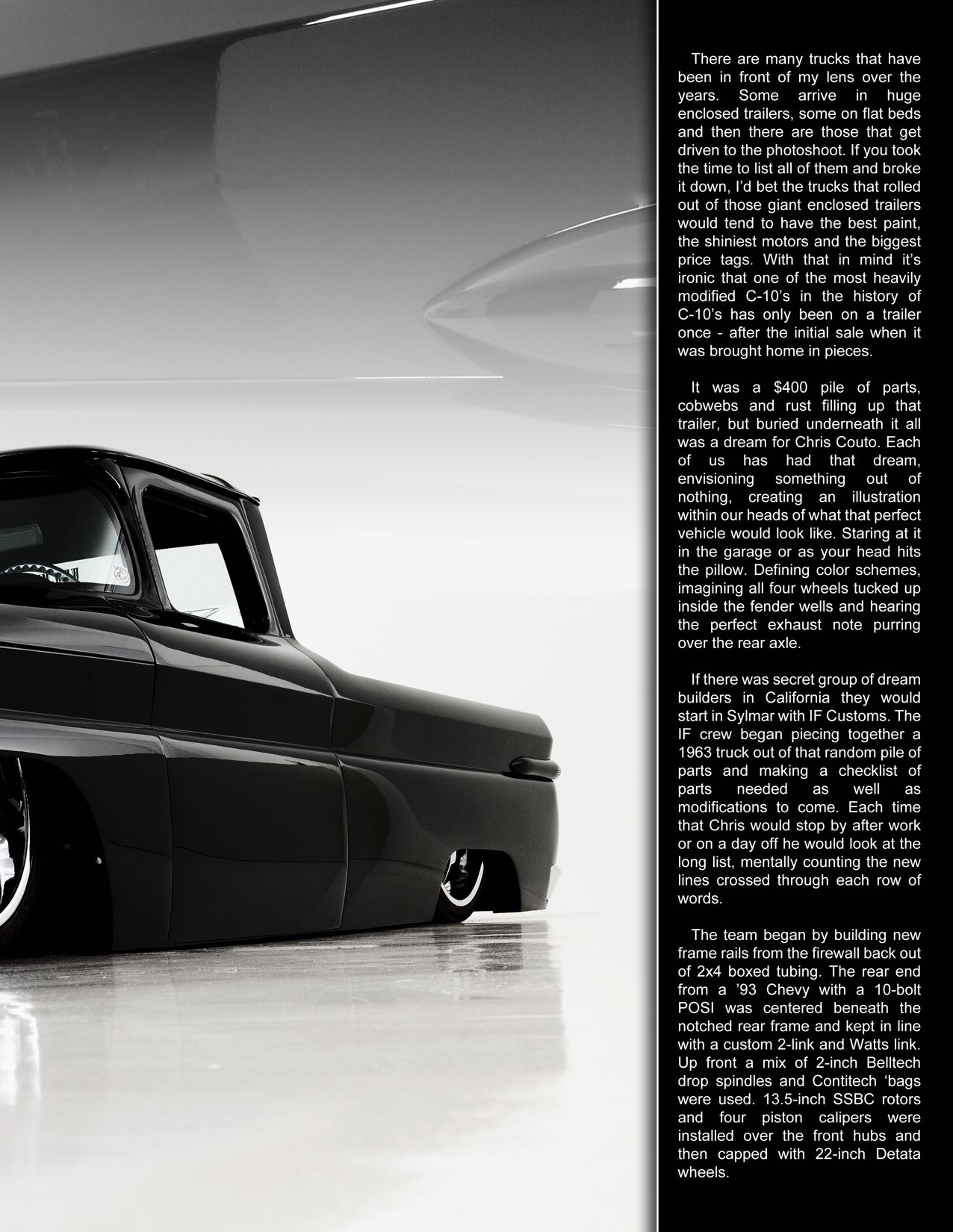 There are many trucks that have been in front of my lens over the years. Some arrive in huge enclosed trailers, some on flat beds and then there are those that get driven to the photoshoot. If you took the time to list all of them and broke it down, I'd bet the trucks that rolled out of those giant enclosed trailers would tend to have the best paint, the shiniest motors and the biggest price tags. With that in mind it's ironic that one of the most heavily modified C-10's in the history of C-10's has only been on a trailer once - after the initial sale when it was brought home in pieces.

It was a $400 pile of parts, cobwebs and rust filling up that trailer, but buried underneath it all was a dream for Chris Couto. Each of us has had that dream, envisioning something out of nothing, creating an illustration within our heads of what that perfect vehicle would look like. Staring at it in the garage or as your head hits the pillow. Defining color schemes, imagining all four wheels tucked up inside the fender wells and hearing the perfect exhaust note purring over the rear axle.

If there was secret group of dream builders in California they would start in Sylmar with IF Customs. The IF crew began piecing together a 1963 truck out of that random pile of parts and making a checklist of parts needed as well as modifications to come. Each time that Chris would stop by after work or on a day off he would look at the long list, mentally counting the new lines crossed through each row of words.

The team began by building new frame rails from the firewall back out of 2x4 boxed tubing. The rear end from a '93 Chevy with a 10-bolt POSI was centered beneath the notched rear frame and kept in line with a custom 2-link and Watts link. Up front a mix of 2-inch Belltech drop spindles and Contitech 'bags were used. 13.5-inch SSBC rotors and four piston calipers were installed over the front hubs and then capped with 22-inch Detata wheels.